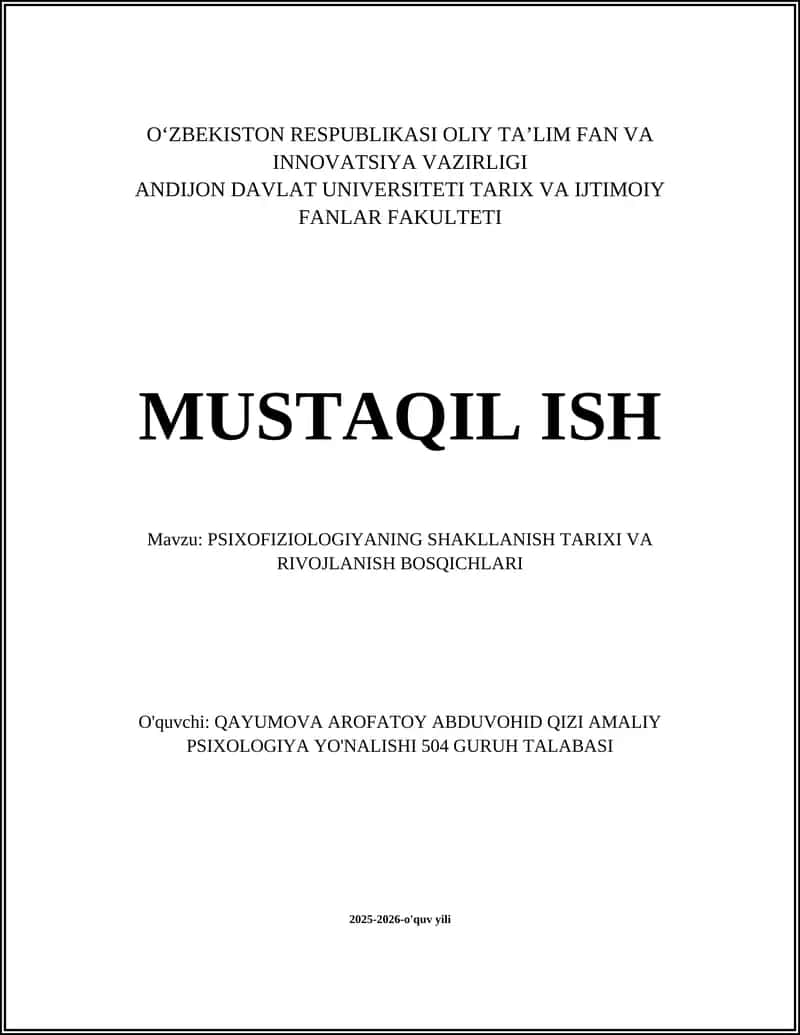 O‘ZBEKISTON RESPUBLIKASI OLIY TA’LIM FAN VA INNOVATSIYA VAZIRLIGI
ANDIJON DAVLAT UNIVERSITETI TARIX VA IJTIMOIY FANLAR FAKULTETI

MUSTAQIL ISH

Mavzu: PSIXOFIZIOLOGIYANING SHAKLLANISH TARIXI VA RIVOJLANISH BOSQICHLARI

O'quvchi: QAYUMOVA AROFATOY ABDUVOHID QIZI AMALIY PSIXOLOGIYA YO'NALISHI 504 GURUH TALABASI

2025-2026-o'quv yili